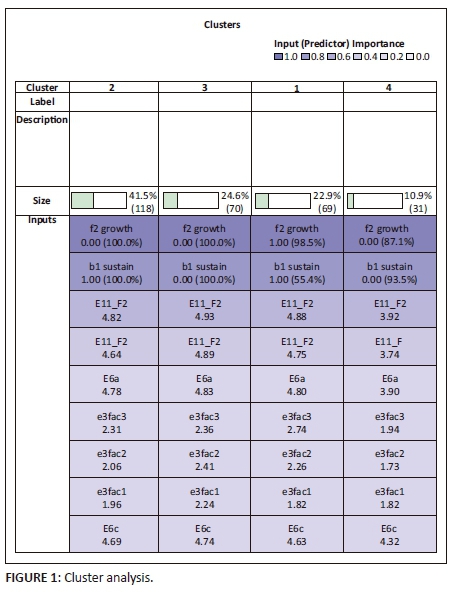 Clusters

Input (Predictor) Importance
1.0 0.8 0.6 0.4 0.2 0.0

| Cluster | 2 | 3 | 1 | 4 |
|---|---|---|---|---|
| Label | | | | |
| Description | | | | |
| Size | 41.5% (118) | 24.6% (70) | 22.9% (69) | 10.9% (31) |
| Inputs | f2 growth 0.00 (100.0%) | f2 growth 0.00 (100.0%) | f2 growth 1.00 (98.5%) | f2 growth 0.00 (87.1%) |
| | b1 sustain 1.00 (100.0%) | b1 sustain 0.00 (100.0%) | b1 sustain 1.00 (55.4%) | b1 sustain 0.00 (93.5%) |
| | E11_F2 4.82 | E11_F2 4.93 | E11_F2 4.88 | E11_F2 3.92 |
| | E11_F2 4.64 | E11_F2 4.89 | E11_F2 4.75 | E11_F 3.74 |
| | E6a 4.78 | E6a 4.83 | E6a 4.80 | E6a 3.90 |
| | e3fac3 2.31 | e3fac3 2.36 | e3fac3 2.74 | e3fac3 1.94 |
| | e3fac2 2.06 | e3fac2 2.41 | e3fac2 2.26 | e3fac2 1.73 |
| | e3fac1 1.96 | e3fac1 2.24 | e3fac1 1.82 | e3fac1 1.82 |
| | E6c 4.69 | E6c 4.74 | E6c 4.63 | E6c 4.32 |

FIGURE 1: Cluster analysis.